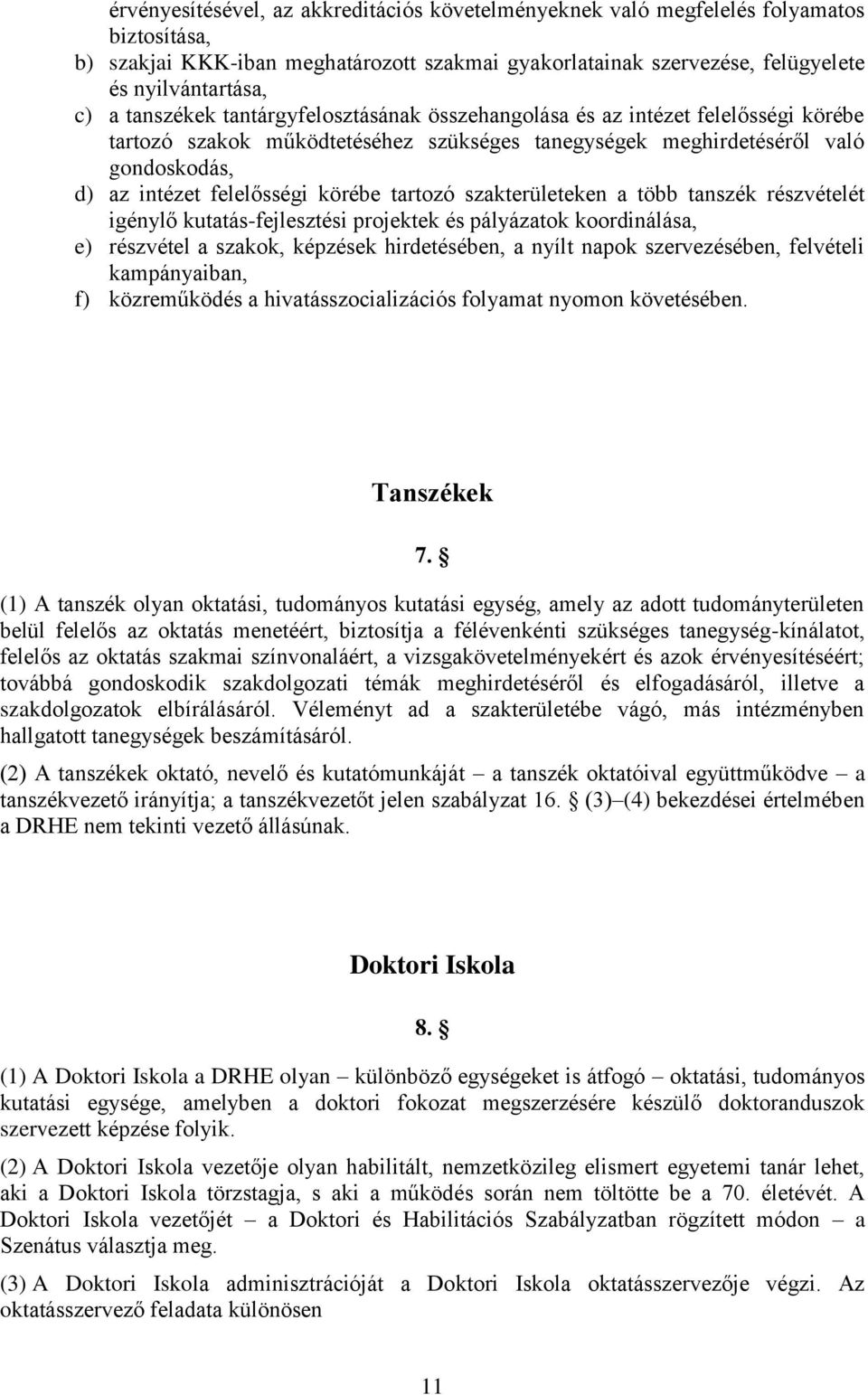 érvényesítésével, az akkreditációs követelményeknek való megfelelés folyamatos biztosítása,
b) szakjai KKK-iban meghatározott szakmai gyakorlatainak szervezése, felügyelete és nyilvántartása,
c) a tanszékek tantárgyfelosztásának összehangolása és az intézet felelősségi körébe tartozó szakok működtetéséhez szükséges tanegységek meghirdetéséről való gondoskodás,
d) az intézet felelősségi körébe tartozó szakterületeken a több tanszék részvételét igénylő kutatás-fejlesztési projektek és pályázatok koordinálása,
e) részvétel a szakok, képzések hirdetésében, a nyílt napok szervezésében, felvételi kampányaiban,
f) közreműködés a hivatásszocializációs folyamat nyomon követésében.

Tanszékek

7. §

(1) A tanszék olyan oktatási, tudományos kutatási egység, amely az adott tudományterületen belül felelős az oktatás menetéért, biztosítja a félévenkénti szükséges tanegység-kínálatot, felelős az oktatás szakmai színvonaláért, a vizsgakövetelményekért és azok érvényesítéséért; továbbá gondoskodik szakdolgozati témák meghirdetéséről és elfogadásáról, illetve a szakdolgozatok elbírálásáról. Véleményt ad a szakterületébe vágó, más intézményben hallgatott tanegységek beszámításáról.

(2) A tanszékek oktató, nevelő és kutatómunkáját – a tanszék oktatóival együttműködve – a tanszékvezető irányítja; a tanszékvezetőt jelen szabályzat 16. § (3)–(4) bekezdései értelmében a DRHE nem tekinti vezető állásúnak.

Doktori Iskola

8. §

(1) A Doktori Iskola a DRHE olyan – különböző egységeket is átfogó – oktatási, tudományos kutatási egysége, amelyben a doktori fokozat megszerzésére készülő doktoranduszok szervezett képzése folyik.

(2) A Doktori Iskola vezetője olyan habilitált, nemzetközileg elismert egyetemi tanár lehet, aki a Doktori Iskola törzstagja, s aki a működés során nem töltötte be a 70. életévét. A Doktori Iskola vezetőjét – a Doktori és Habilitációs Szabályzatban rögzített módon – a Szenátus választja meg.

(3) A Doktori Iskola adminisztrációját a Doktori Iskola oktatásszervezője végzi. Az oktatásszervező feladata különösen

11